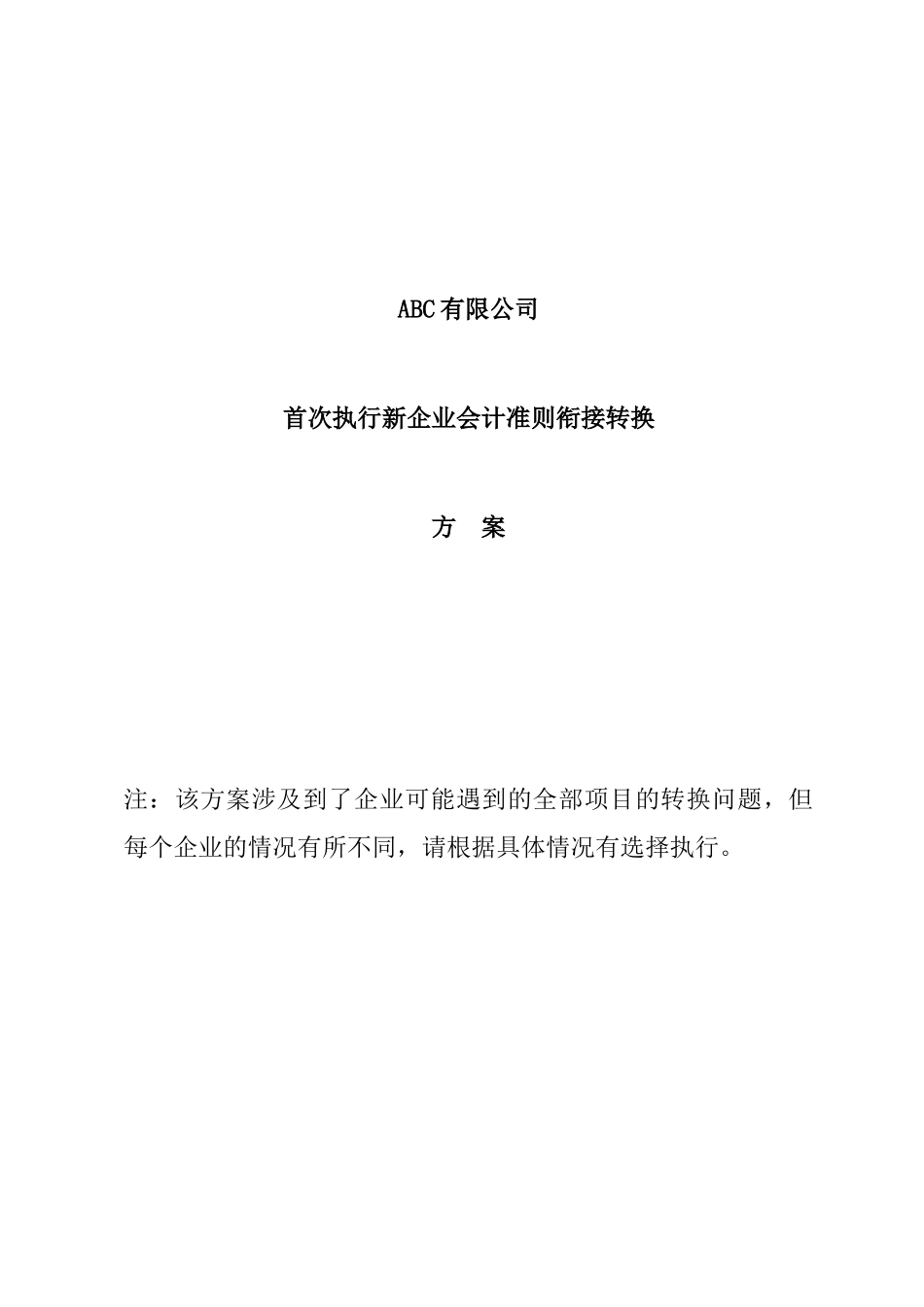 ABC有限公司

首次执行新企业会计准则衔接转换

方　案

注：该方案涉及到了企业可能遇到的全部项目的转换问题，但每个企业的情况有所不同，请根据具体情况有选择执行。